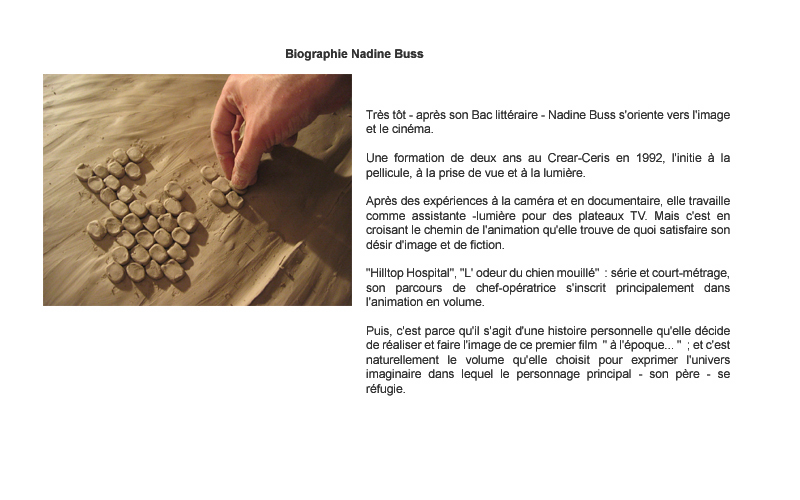 Biographie Nadine Buss

Très tôt - après son Bac littéraire - Nadine Buss s'oriente vers l'image et le cinéma.

Une formation de deux ans au Crear-Ceris en 1992, l'initie à la pellicule, à la prise de vue et à la lumière.

Après des expériences à la caméra et en documentaire, elle travaille comme assistante -lumière pour des plateaux TV. Mais c'est en croisant le chemin de l'animation qu'elle trouve de quoi satisfaire son désir d'image et de fiction.

"Hilltop Hospital", "L' odeur du chien mouillé" : série et court-métrage, son parcours de chef-opératrice s'inscrit principalement dans l'animation en volume.

Puis, c'est parce qu'il s'agit d'une histoire personnelle qu'elle décide de réaliser et faire l'image de ce premier film " à l'époque... " ; et c'est naturellement le volume qu'elle choisit pour exprimer l'univers imaginaire dans lequel le personnage principal - son père - se réfugie.